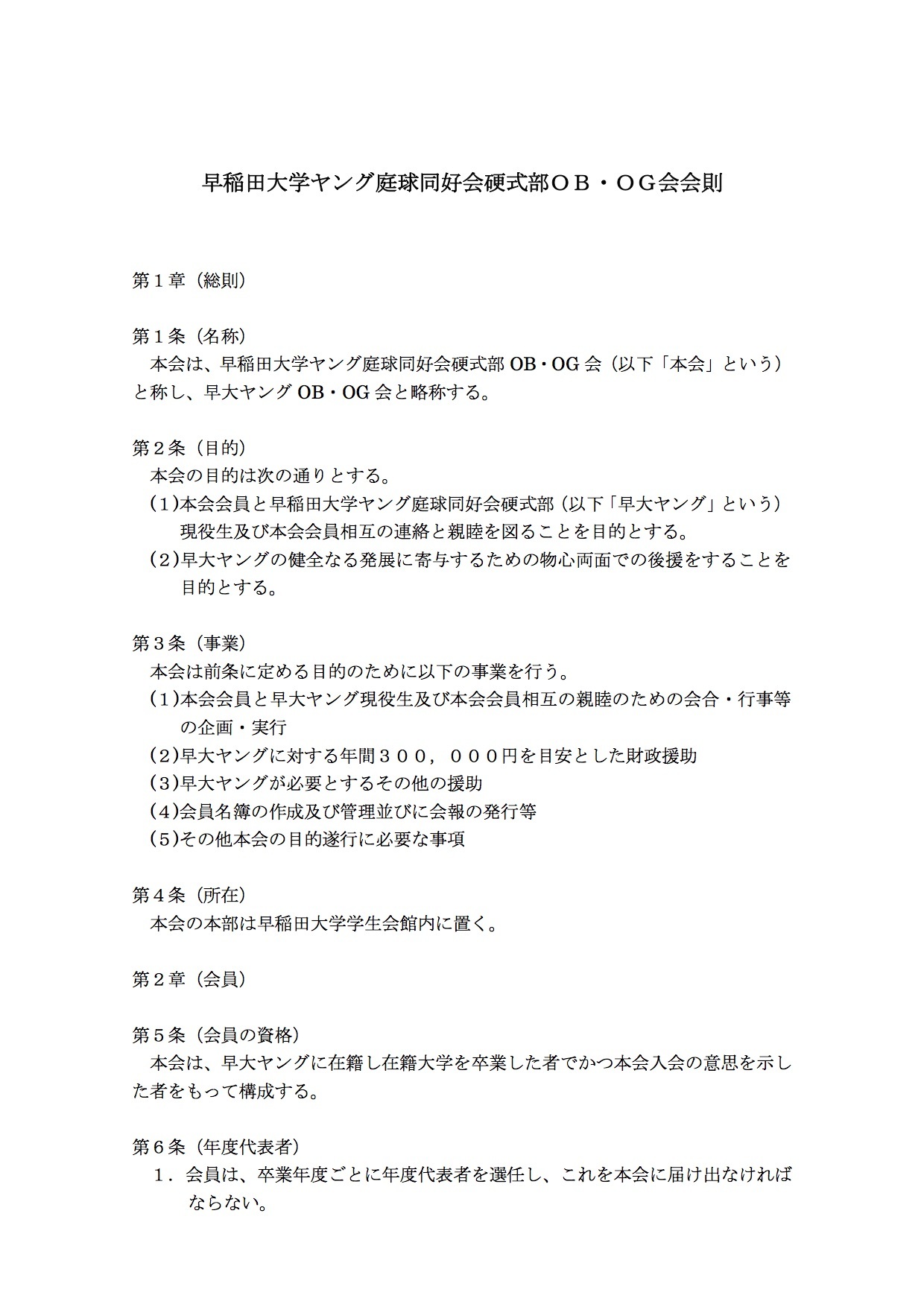 早稲田大学ヤング庭球同好会硬式部ＯＢ・ＯＧ会会則

第１章（総則）

第１条（名称）
本会は、早稲田大学ヤング庭球同好会硬式部 OB・OG 会（以下「本会」という）と称し、早大ヤング OB・OG 会と略称する。

第２条（目的）
本会の目的は次の通りとする。
（１)本会会員と早稲田大学ヤング庭球同好会硬式部（以下「早大ヤング」という）現役生及び本会会員相互の連絡と親睦を図ることを目的とする。
（２)早大ヤングの健全なる発展に寄与するための物心両面での後援をすることを目的とする。

第３条（事業）
本会は前条に定める目的のために以下の事業を行う。
（１)本会会員と早大ヤング現役生及び本会会員相互の親睦のための会合・行事等の企画・実行
（２)早大ヤングに対する年間３００，０００円を目安とした財政援助
（３)早大ヤングが必要とするその他の援助
（４)会員名簿の作成及び管理並びに会報の発行等
（５)その他本会の目的遂行に必要な事項

第４条（所在）
本会の本部は早稲田大学学生会館内に置く。

第２章（会員）

第５条（会員の資格）
本会は、早大ヤングに在籍し在籍大学を卒業した者でかつ本会入会の意思を示した者をもって構成する。

第６条（年度代表者）
１．会員は、卒業年度ごとに年度代表者を選任し、これを本会に届け出なければならない。